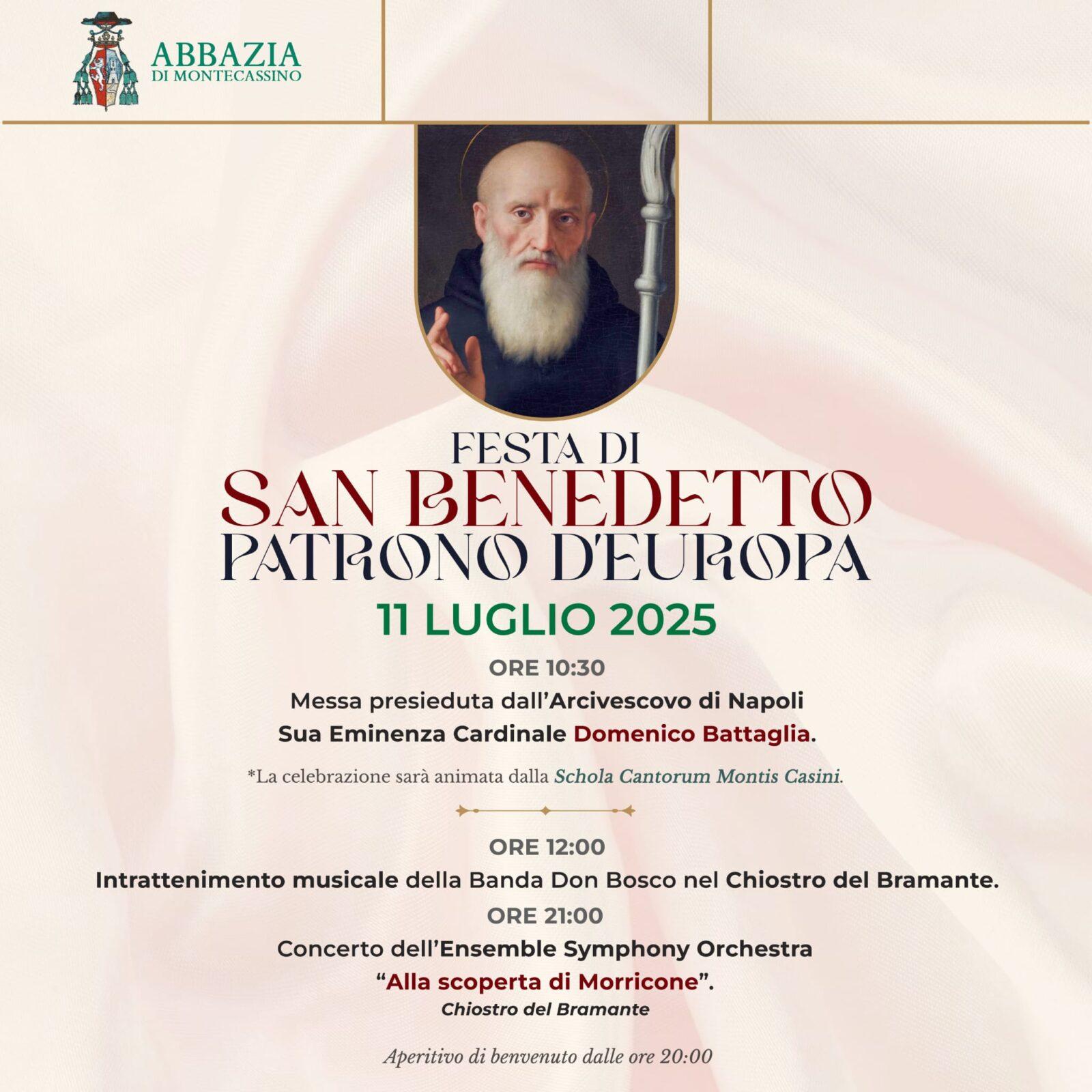 ABBAZIA
DI MONTECASSINO

FESTA DI
SAN BENEDETTO
PATRONO D'EUROPA
11 LUGLIO 2025

ORE 10:30
Messa presieduta dall'Arcivescovo di Napoli
Sua Eminenza Cardinale Domenico Battaglia.

*La celebrazione sarà animata dalla Schola Cantorum Montis Casini.

ORE 12:00
Intrattenimento musicale della Banda Don Bosco nel Chiostro del Bramante.

ORE 21:00
Concerto dell'Ensemble Symphony Orchestra
"Alla scoperta di Morricone".
Chiostro del Bramante

Aperitivo di benvenuto dalle ore 20:00